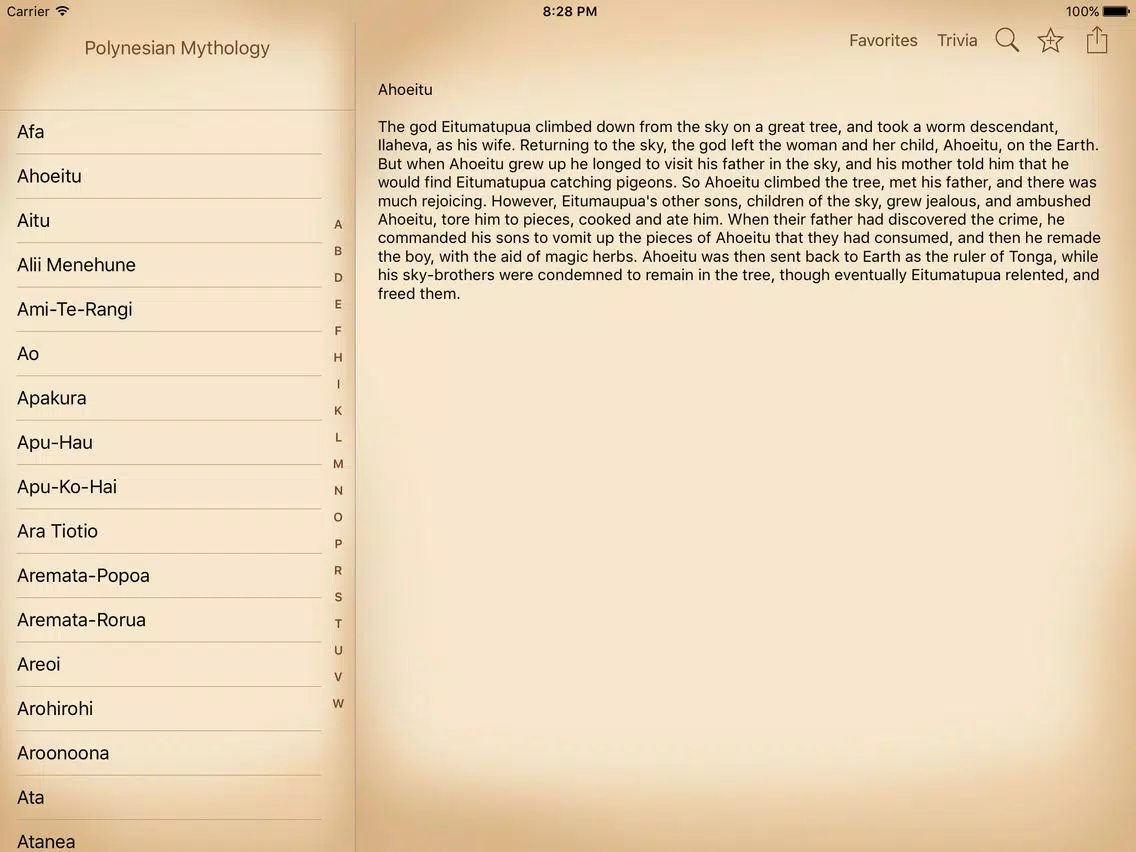 Carrier 8:28 PM 100%

Polynesian Mythology

Afa
Ahoeitu
Aitu
Alii Menehune
Ami-Te-Rangi
Ao
Apakura
Apu-Hau
Apu-Ko-Hai
Ara Tiotio
Aremata-Popoa
Aremata-Rorua
Areoi
Arohirohi
Aroonoona
Ata
Atanea

A
B
D
E
F
H
I
K
L
M
N
O
P
R
S
T
U
V
W

Favorites Trivia

Ahoeitu

The god Eitumatupua climbed down from the sky on a great tree, and took a worm descendant, Ilaheva, as his wife. Returning to the sky, the god left the woman and her child, Ahoeitu, on the Earth. But when Ahoeitu grew up he longed to visit his father in the sky, and his mother told him that he would find Eitumatupua catching pigeons. So Ahoeitu climbed the tree, met his father, and there was much rejoicing. However, Eitumaupua's other sons, children of the sky, grew jealous, and ambushed Ahoeitu, tore him to pieces, cooked and ate him. When their father had discovered the crime, he commanded his sons to vomit up the pieces of Ahoeitu that they had consumed, and then he remade the boy, with the aid of magic herbs. Ahoeitu was then sent back to Earth as the ruler of Tonga, while his sky-brothers were condemned to remain in the tree, though eventually Eitumatupua relented, and freed them.